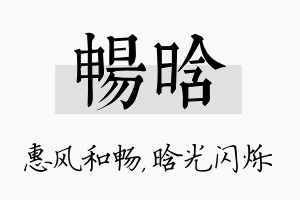 暢晗

惠风和畅，晗光闪烁